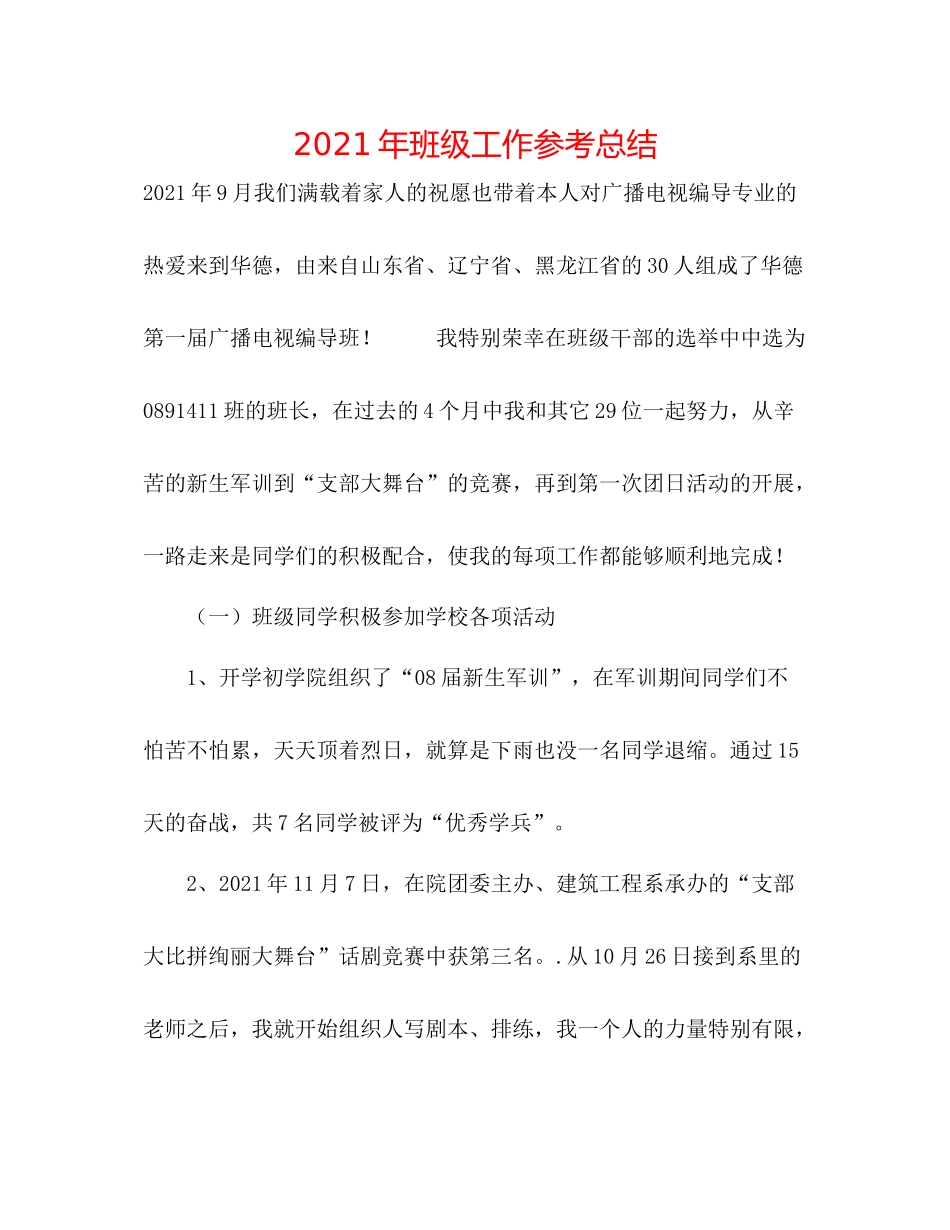 2021年班级工作参考总结

2021年9月我们满载着家人的祝愿也带着本人对广播电视编导专业的热爱来到华德，由来自山东省、辽宁省、黑龙江省的30人组成了华德第一届广播电视编导班！　　我特别荣幸在班级干部的选举中中选为0891411班的班长，在过去的4个月中我和其它29位一起努力，从辛苦的新生军训到“支部大舞台”的竞赛，再到第一次团日活动的开展，一路走来是同学们的积极配合，使我的每项工作都能够顺利地完成！

（一）班级同学积极参加学校各项活动

1、开学初学院组织了“08届新生军训”，在军训期间同学们不怕苦不怕累，天天顶着烈日，就算是下雨也没一名同学退缩。通过15天的奋战，共7名同学被评为“优秀学兵”。

2、2021年11月7日，在院团委主办、建筑工程系承办的“支部大比拼绚丽大舞台”话剧竞赛中获第三名。.从10月26日接到系里的老师之后，我就开始组织人写剧本、排练，我一个人的力量特别有限，